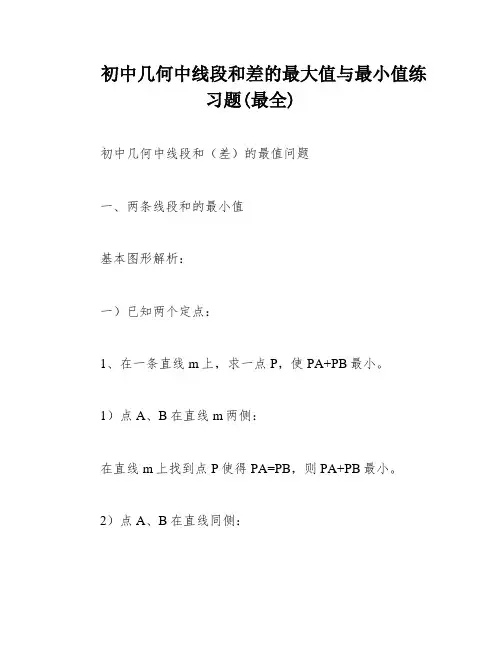 初中几何中线段和差的最大值与最小值练习题(最全)

初中几何中线段和（差）的最值问题

一、两条线段和的最小值

基本图形解析：

一）已知两个定点：

1、在一条直线 m 上，求一点 P，使 PA+PB 最小。

1）点 A、B 在直线 m 两侧：

在直线 m 上找到点 P 使得 PA=PB，则 PA+PB 最小。

2）点 A、B 在直线同侧：